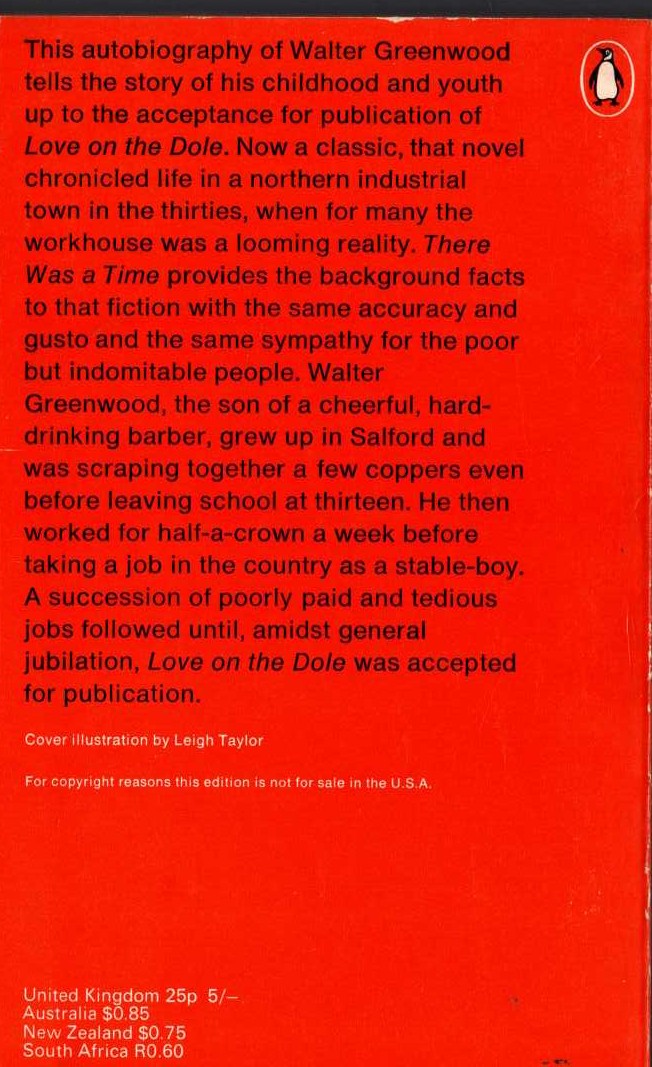 This autobiography of Walter Greenwood tells the story of his childhood and youth up to the acceptance for publication of Love on the Dole. Now a classic, that novel chronicled life in a northern industrial town in the thirties, when for many the workhouse was a looming reality. There Was a Time provides the background facts to that fiction with the same accuracy and gusto and the same sympathy for the poor but indomitable people. Walter Greenwood, the son of a cheerful, hard-drinking barber, grew up in Salford and was scraping together a few coppers even before leaving school at thirteen. He then worked for half-a-crown a week before taking a job in the country as a stable-boy. A succession of poorly paid and tedious jobs followed until, amidst general jubilation, Love on the Dole was accepted for publication.

Cover illustration by Leigh Taylor

For copyright reasons this edition is not for sale in the U.S.A.

United Kingdom 25p 5/–
Australia $0.85
New Zealand $0.75
South Africa R0.60